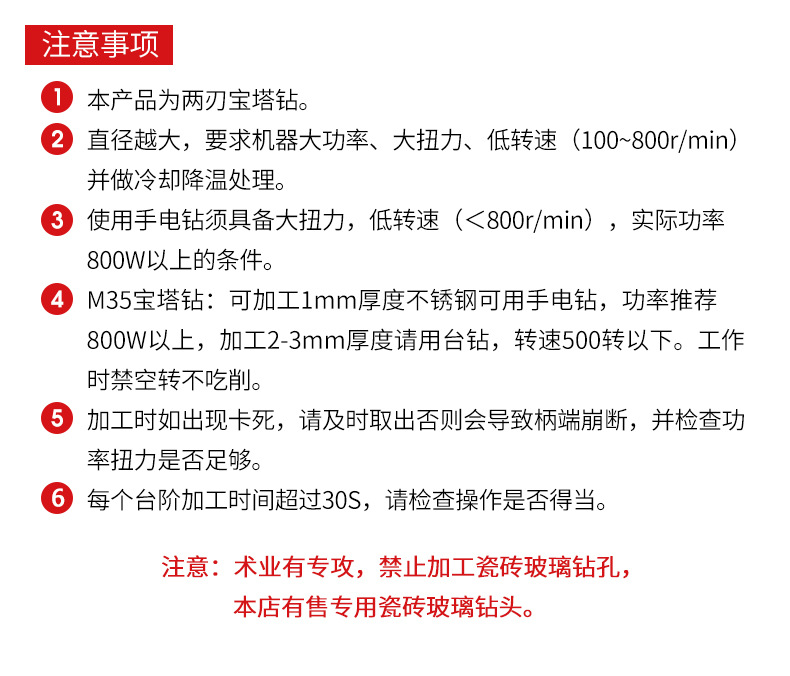 注意事项

1 本产品为两刃宝塔钻。

2 直径越大，要求机器大功率、大扭力、低转速（100~800r/min）并做冷却降温处理。

3 使用手电钻须具备大扭力，低转速（<800r/min），实际功率800W以上的条件。

4 M35宝塔钻：可加工1mm厚度不锈钢可用手电钻，功率推荐800W以上，加工2-3mm厚度请用台钻，转速500转以下。工作时禁空转不吃削。

5 加工时如出现卡死，请及时取出否则会导致柄端崩断，并检查功率扭力是否足够。

6 每个台阶加工时间超过30S，请检查操作是否得当。

注意：术业有专攻，禁止加工瓷砖玻璃钻孔，本店有售专用瓷砖玻璃钻头。